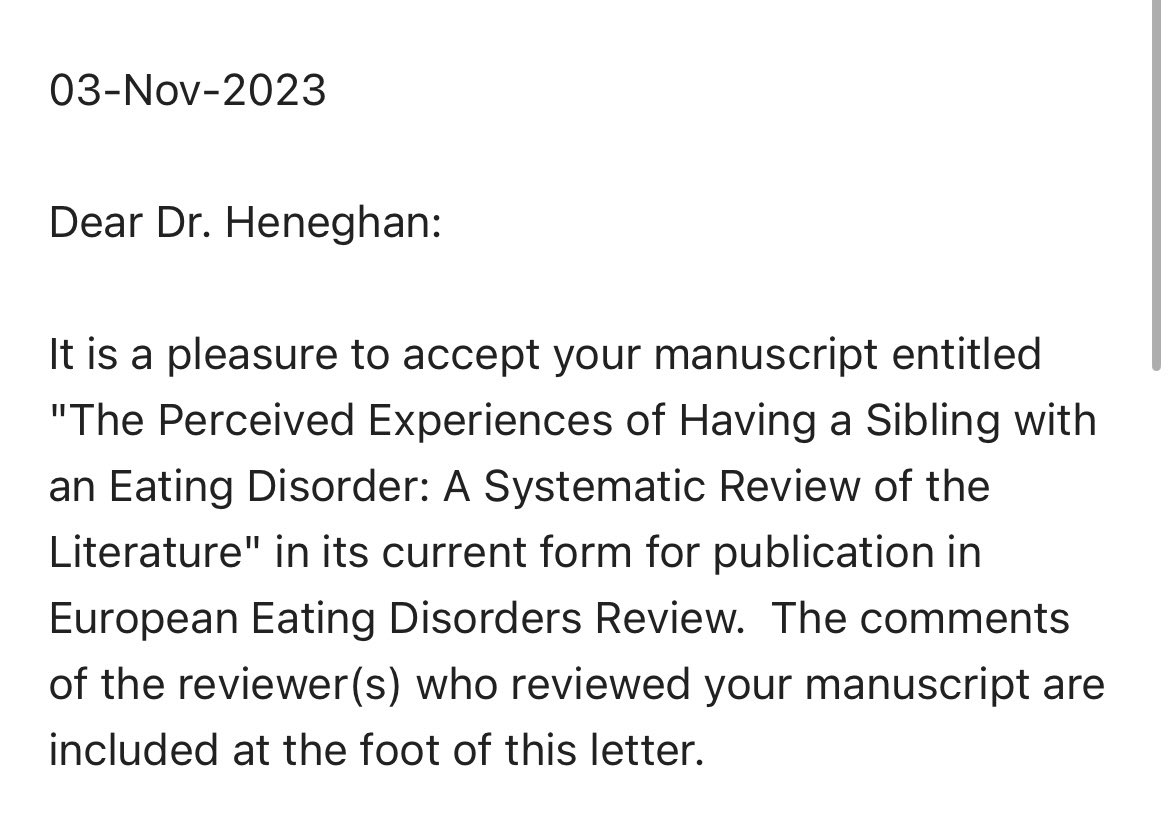 03-Nov-2023

Dear Dr. Heneghan:

It is a pleasure to accept your manuscript entitled "The Perceived Experiences of Having a Sibling with an Eating Disorder: A Systematic Review of the Literature" in its current form for publication in European Eating Disorders Review.  The comments of the reviewer(s) who reviewed your manuscript are included at the foot of this letter.